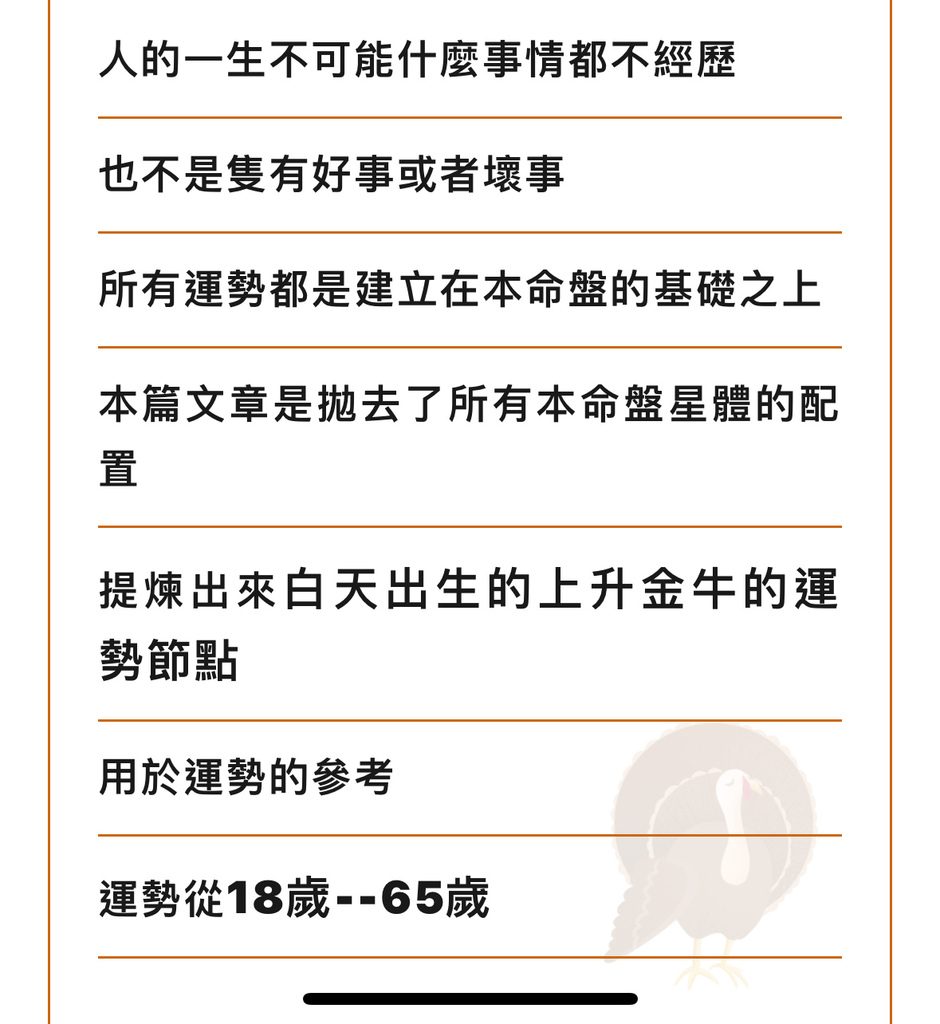 人的一生不可能什麼事情都不經歷

也不是隻有好事或者壞事

所有運勢都是建立在本命盤的基礎之上

本篇文章是拋去了所有本命盤星體的配置

提煉出來白天出生的上升金牛的運勢節點

用於運勢的參考

運勢從18歲--65歲